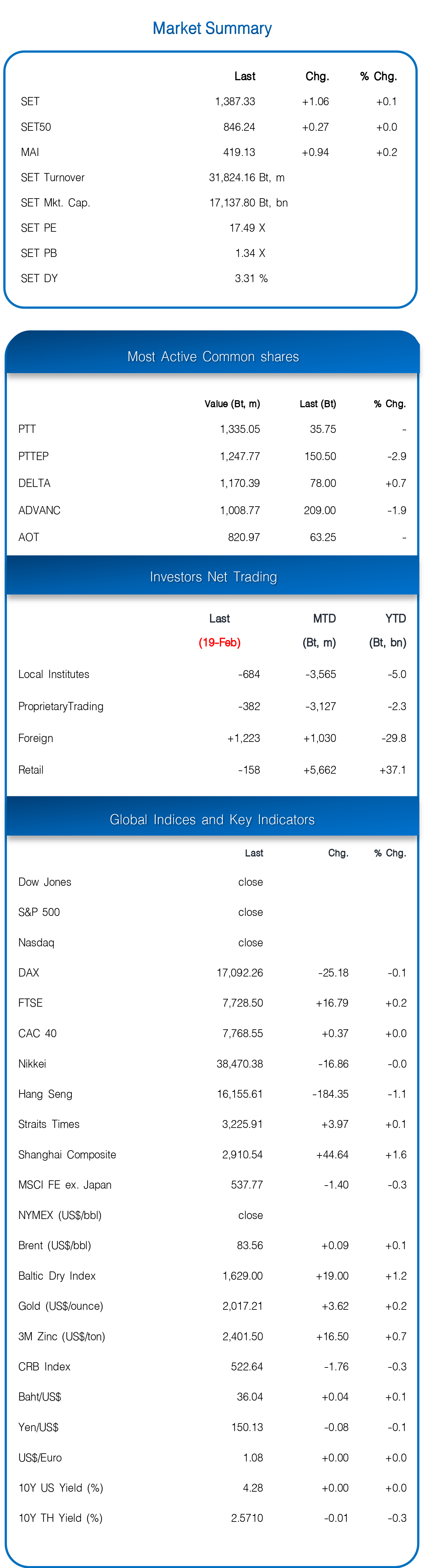 Market Summary

|  | Last | Chg. | % Chg. |
|---|---|---|---|
| SET | 1,387.33 | +1.06 | +0.1 |
| SET50 | 846.24 | +0.27 | +0.0 |
| MAI | 419.13 | +0.94 | +0.2 |
| SET Turnover | 31,824.16 Bt, m |  |  |
| SET Mkt. Cap. | 17,137.80 Bt, bn |  |  |
| SET PE | 17.49 X |  |  |
| SET PB | 1.34 X |  |  |
| SET DY | 3.31 % |  |  |

Most Active Common shares

|  | Value (Bt, m) | Last (Bt) | % Chg. |
|---|---|---|---|
| PTT | 1,335.05 | 35.75 | - |
| PTTEP | 1,247.77 | 150.50 | -2.9 |
| DELTA | 1,170.39 | 78.00 | +0.7 |
| ADVANC | 1,008.77 | 209.00 | -1.9 |
| AOT | 820.97 | 63.25 | - |

Investors Net Trading

|  | Last (19-Feb) | MTD (Bt, m) | YTD (Bt, bn) |
|---|---|---|---|
| Local Institutes | -684 | -3,565 | -5.0 |
| ProprietaryTrading | -382 | -3,127 | -2.3 |
| Foreign | +1,223 | +1,030 | -29.8 |
| Retail | -158 | +5,662 | +37.1 |

Global Indices and Key Indicators

|  | Last | Chg. | % Chg. |
|---|---|---|---|
| Dow Jones | close |  |  |
| S&P 500 | close |  |  |
| Nasdaq | close |  |  |
| DAX | 17,092.26 | -25.18 | -0.1 |
| FTSE | 7,728.50 | +16.79 | +0.2 |
| CAC 40 | 7,768.55 | +0.37 | +0.0 |
| Nikkei | 38,470.38 | -16.86 | -0.0 |
| Hang Seng | 16,155.61 | -184.35 | -1.1 |
| Straits Times | 3,225.91 | +3.97 | +0.1 |
| Shanghai Composite | 2,910.54 | +44.64 | +1.6 |
| MSCI FE ex. Japan | 537.77 | -1.40 | -0.3 |
| NYMEX (US$/bbl) | close |  |  |
| Brent (US$/bbl) | 83.56 | +0.09 | +0.1 |
| Baltic Dry Index | 1,629.00 | +19.00 | +1.2 |
| Gold (US$/ounce) | 2,017.21 | +3.62 | +0.2 |
| 3M Zinc (US$/ton) | 2,401.50 | +16.50 | +0.7 |
| CRB Index | 522.64 | -1.76 | -0.3 |
| Baht/US$ | 36.04 | +0.04 | +0.1 |
| Yen/US$ | 150.13 | -0.08 | -0.1 |
| US$/Euro | 1.08 | +0.00 | +0.0 |
| 10Y US Yield (%) | 4.28 | +0.00 | +0.0 |
| 10Y TH Yield (%) | 2.5710 | -0.01 | -0.3 |